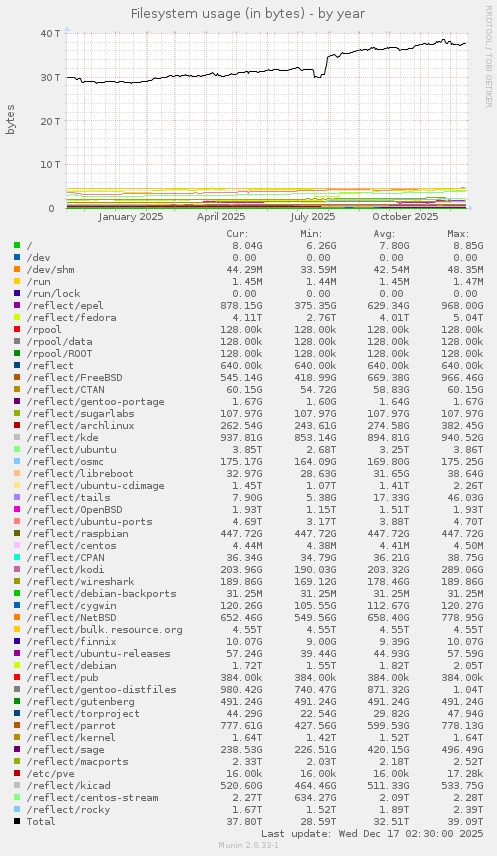 Filesystem usage (in bytes) - by year

RRDTOOL / TOBI OETIKER

bytes

40 T
30 T
20 T
10 T
0

January 2025 April 2025 July 2025 October 2025

| | Cur: | Min: | Avg: | Max: |
|---|---|---|---|---|
| / | 8.04G | 6.26G | 7.80G | 8.85G |
| /dev | 0.00 | 0.00 | 0.00 | 0.00 |
| /dev/shm | 44.29M | 33.59M | 42.54M | 48.35M |
| /run | 1.45M | 1.44M | 1.45M | 1.47M |
| /run/lock | 0.00 | 0.00 | 0.00 | 0.00 |
| /reflect/epel | 878.15G | 375.35G | 629.34G | 968.00G |
| /reflect/fedora | 4.11T | 2.76T | 4.01T | 5.04T |
| /rpool | 128.00k | 128.00k | 128.00k | 128.00k |
| /rpool/data | 128.00k | 128.00k | 128.00k | 128.00k |
| /rpool/ROOT | 128.00k | 128.00k | 128.00k | 128.00k |
| /reflect | 640.00k | 640.00k | 640.00k | 640.00k |
| /reflect/FreeBSD | 545.14G | 418.99G | 669.38G | 966.46G |
| /reflect/CTAN | 60.15G | 54.72G | 58.83G | 60.15G |
| /reflect/gentoo-portage | 1.67G | 1.60G | 1.64G | 1.67G |
| /reflect/sugarlabs | 107.97G | 107.97G | 107.97G | 107.97G |
| /reflect/archlinux | 262.54G | 243.61G | 274.58G | 382.45G |
| /reflect/kde | 937.81G | 853.14G | 894.81G | 940.52G |
| /reflect/ubuntu | 3.85T | 2.68T | 3.25T | 3.86T |
| /reflect/osmc | 175.17G | 164.09G | 169.80G | 175.25G |
| /reflect/libreboot | 32.97G | 28.63G | 31.65G | 38.64G |
| /reflect/ubuntu-cdimage | 1.45T | 1.07T | 1.41T | 2.26T |
| /reflect/tails | 7.90G | 5.38G | 17.33G | 46.03G |
| /reflect/OpenBSD | 1.93T | 1.15T | 1.51T | 1.93T |
| /reflect/ubuntu-ports | 4.69T | 3.17T | 3.88T | 4.70T |
| /reflect/raspbian | 447.72G | 447.72G | 447.72G | 447.72G |
| /reflect/centos | 4.44M | 4.38M | 4.41M | 4.50M |
| /reflect/CPAN | 36.34G | 34.79G | 36.21G | 38.75G |
| /reflect/kodi | 203.96G | 190.03G | 203.32G | 289.06G |
| /reflect/wireshark | 189.86G | 169.12G | 178.46G | 189.86G |
| /reflect/debian-backports | 31.25M | 31.25M | 31.25M | 31.25M |
| /reflect/cygwin | 120.26G | 105.55G | 112.67G | 120.27G |
| /reflect/NetBSD | 652.46G | 549.56G | 658.40G | 778.95G |
| /reflect/bulk.resource.org | 4.55T | 4.55T | 4.55T | 4.55T |
| /reflect/finnix | 10.07G | 9.00G | 9.39G | 10.07G |
| /reflect/ubuntu-releases | 57.24G | 39.44G | 44.93G | 57.59G |
| /reflect/debian | 1.72T | 1.55T | 1.82T | 2.05T |
| /reflect/pub | 384.00k | 384.00k | 384.00k | 384.00k |
| /reflect/gentoo-distfiles | 980.42G | 740.47G | 871.32G | 1.04T |
| /reflect/gutenberg | 491.24G | 491.24G | 491.24G | 491.24G |
| /reflect/torproject | 44.29G | 22.54G | 29.82G | 47.94G |
| /reflect/parrot | 777.61G | 427.56G | 599.53G | 778.13G |
| /reflect/kernel | 1.64T | 1.42T | 1.52T | 1.64T |
| /reflect/sage | 238.53G | 226.51G | 420.15G | 496.49G |
| /reflect/macports | 2.33T | 2.03T | 2.18T | 2.52T |
| /etc/pve | 16.00k | 16.00k | 16.00k | 17.28k |
| /reflect/kicad | 520.60G | 464.46G | 511.33G | 533.75G |
| /reflect/centos-stream | 2.27T | 634.27G | 2.09T | 2.28T |
| /reflect/rocky | 1.67T | 1.52T | 1.89T | 2.39T |
| Total | 37.80T | 28.59T | 32.51T | 39.09T |

Last update: Wed Dec 17 02:30:00 2025

Munin 2.0.33-1